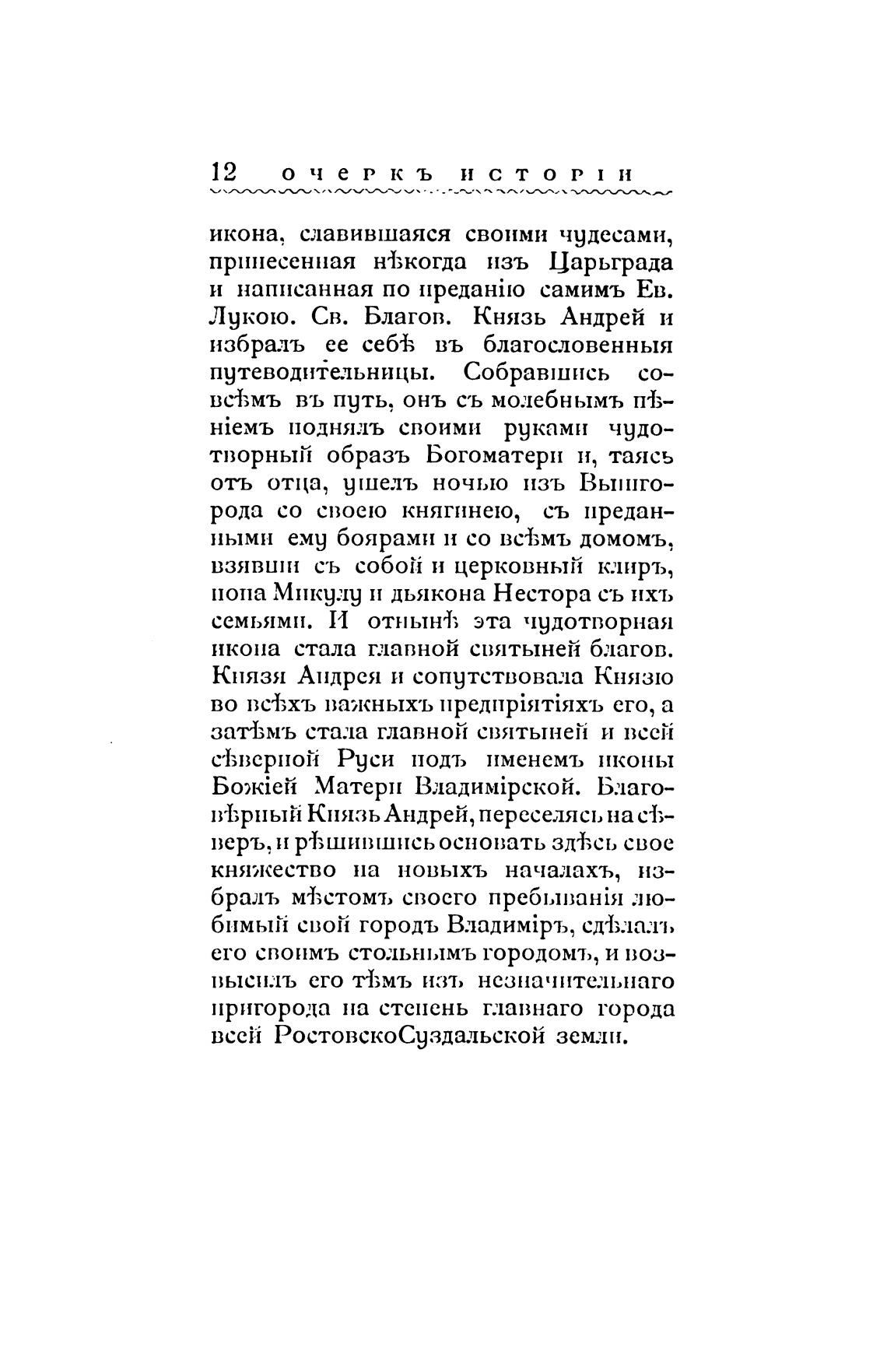 12 ОЧЕРКЪ ИСТОРІИ

икона, славившаяся своими чудесами, принесенная нѣкогда изъ Царьграда и написанная по преданію самимъ Ев. Лукою. Св. Благов. Князь Андрей и избралъ ее себѣ въ благословенныя путеводительницы. Собравшись совсѣмъ въ путь, онъ съ молебнымъ пѣніемъ поднялъ своими руками чудотворный образъ Богоматери и, таясь отъ отца, ушелъ ночью изъ Вышгорода со своею княгинею, съ преданными ему боярами и со всѣмъ домомъ, взявши съ собой и церковный клиръ, попа Микулу и дьякона Нестора съ ихъ семьями. И отнынѣ эта чудотворная икона стала главной святыней благов. Князя Андрея и сопутствовала Князю во всѣхъ важныхъ предпріятіяхъ его, а затѣмъ стала главной святыней и всей сѣверной Руси подъ именемъ иконы Божіей Матери Владимірской. Благовѣрный Князь Андрей, переселясь на сѣверъ, и рѣшившись основать здѣсь свое княжество на новыхъ началахъ, избралъ мѣстомъ своего пребыванія любимый свой городъ Владиміръ, сдѣлалъ его своимъ стольнымъ городомъ, и возвысилъ его тѣмъ изъ незначительнаго пригорода на степень главнаго города всей РостовскоСуздальской земли.